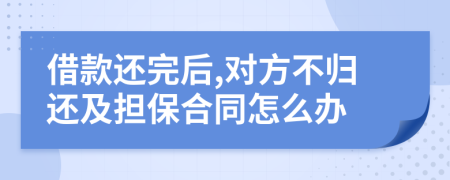 借款还完后,对方不归还及担保合同怎么办